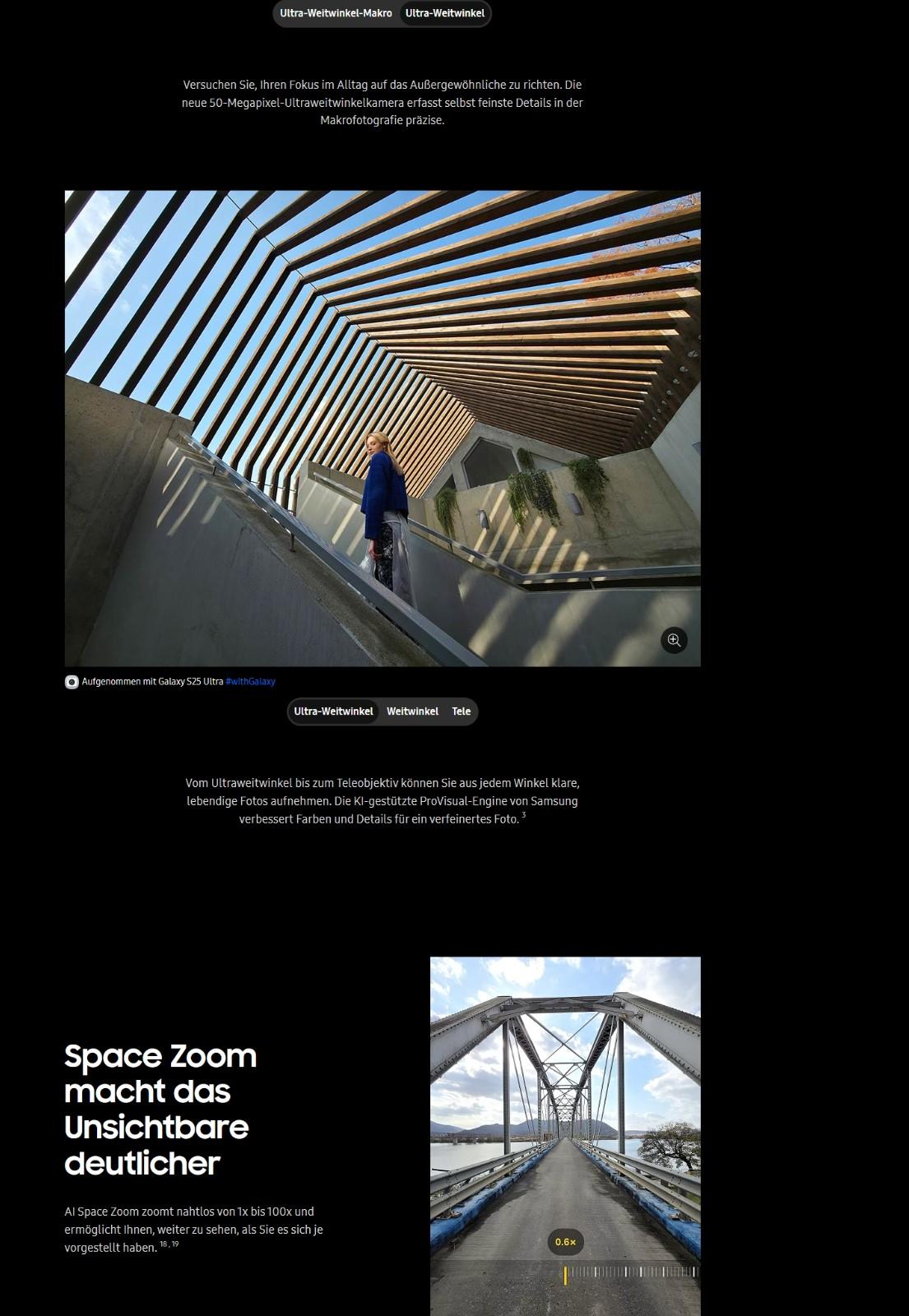 Ultra-Weitwinkel-Makro Ultra-Weitwinkel

Versuchen Sie, Ihren Fokus im Alltag auf das Außergewöhnliche zu richten. Die neue 50-Megapixel-Ultraweitwinkelkamera erfasst selbst feinste Details in der Makrofotografie präzise.

Aufgenommen mit Galaxy S25 Ultra #withGalaxy

Ultra-Weitwinkel Weitwinkel Tele

Vom Ultraweitwinkel bis zum Teleobjektiv können Sie aus jedem Winkel klare, lebendige Fotos aufnehmen. Die KI-gestützte ProVisual-Engine von Samsung verbessert Farben und Details für ein verfeinertes Foto. $^{3}$

Space Zoom macht das Unsichtbare deutlicher

AI Space Zoom zoomt nahtlos von 1x bis 100x und ermöglicht Ihnen, weiter zu sehen, als Sie es sich je vorgestellt haben. $^{18, 19}$

0.6×